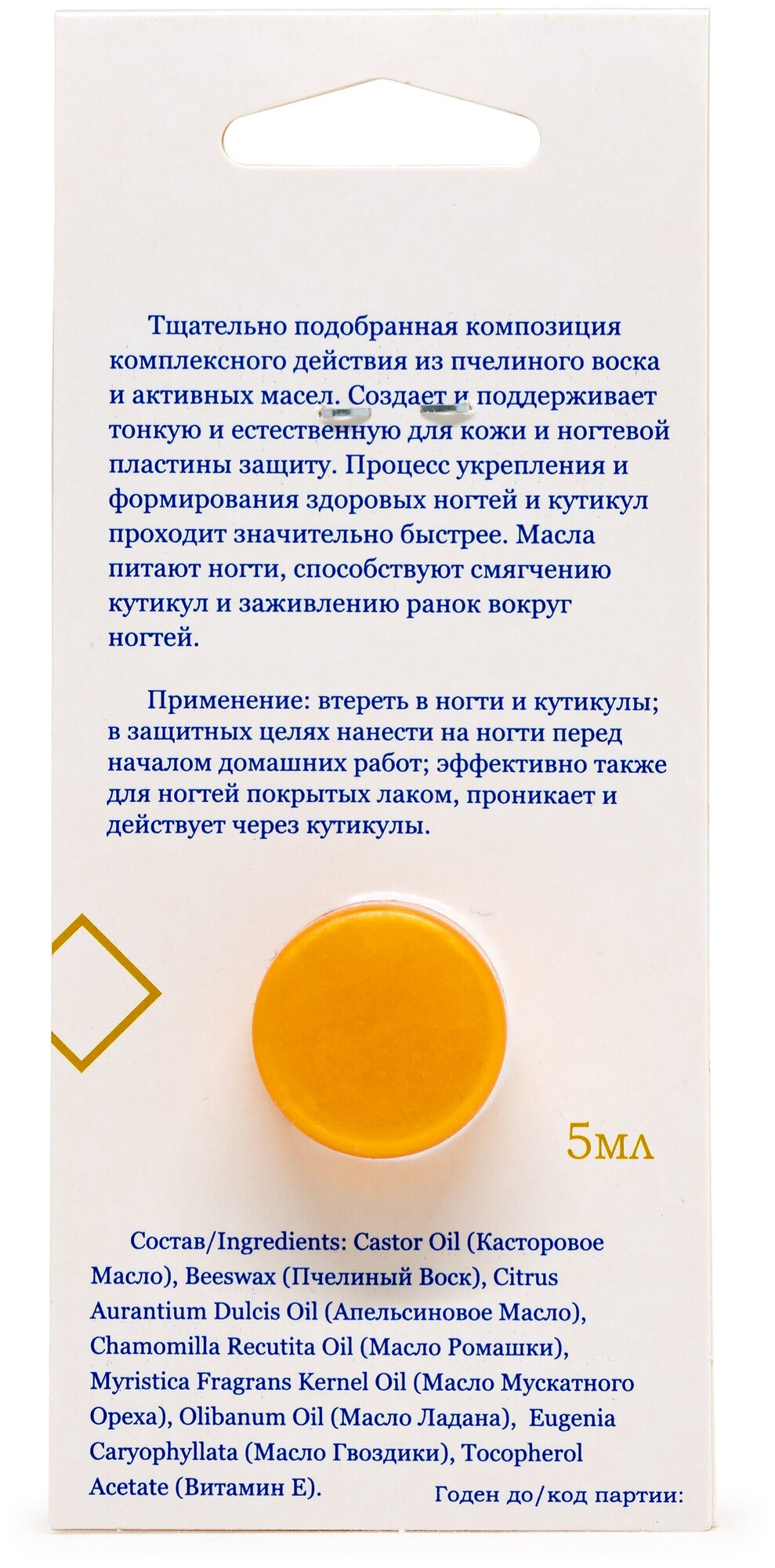 Тщательно подобранная композиция комплексного действия из пчелиного воска и активных масел. Создает и поддерживает тонкую и естественную для кожи и ногтевой пластины защиту. Процесс укрепления и формирования здоровых ногтей и кутикул проходит значительно быстрее. Масла питают ногти, способствуют смягчению кутикул и заживлению ранок вокруг ногтей.

Применение: втереть в ногти и кутикулы; в защитных целях нанести на ногти перед началом домашних работ; эффективно также для ногтей покрытых лаком, проникает и действует через кутикулы.

5мл

Состав/Ingredients: Castor Oil (Касторовое Масло), Beeswax (Пчелиный Воск), Citrus Aurantium Dulcis Oil (Апельсиновое Масло), Chamomilla Recutita Oil (Масло Ромашки), Myristica Fragrans Kernel Oil (Масло Мускатного Ореха), Olibanum Oil (Масло Ладана), Eugenia Caryophyllata (Масло Гвоздики), Tocopherol Acetate (Витамин Е).

Годен до/код партии: